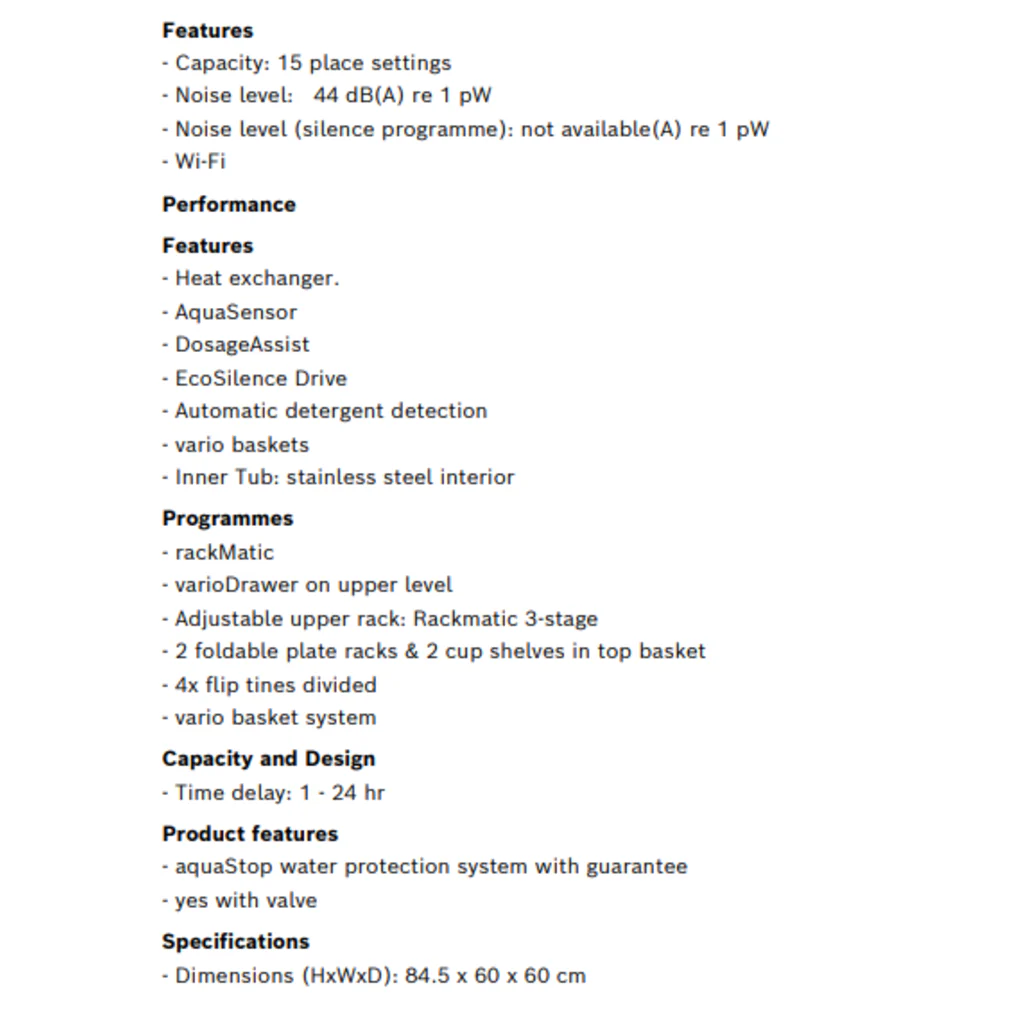 Features
- Capacity: 15 place settings
- Noise level: 44 dB(A) re 1 pW
- Noise level (silence programme): not available(A) re 1 pW
- Wi-Fi

Performance

Features
- Heat exchanger.
- AquaSensor
- DosageAssist
- EcoSilence Drive
- Automatic detergent detection
- vario baskets
- Inner Tub: stainless steel interior

Programmes
- rackMatic
- varioDrawer on upper level
- Adjustable upper rack: Rackmatic 3-stage
- 2 foldable plate racks & 2 cup shelves in top basket
- 4x flip tines divided
- vario basket system

Capacity and Design
- Time delay: 1 - 24 hr

Product features
- aquaStop water protection system with guarantee
- yes with valve

Specifications
- Dimensions (HxWxD): 84.5 x 60 x 60 cm